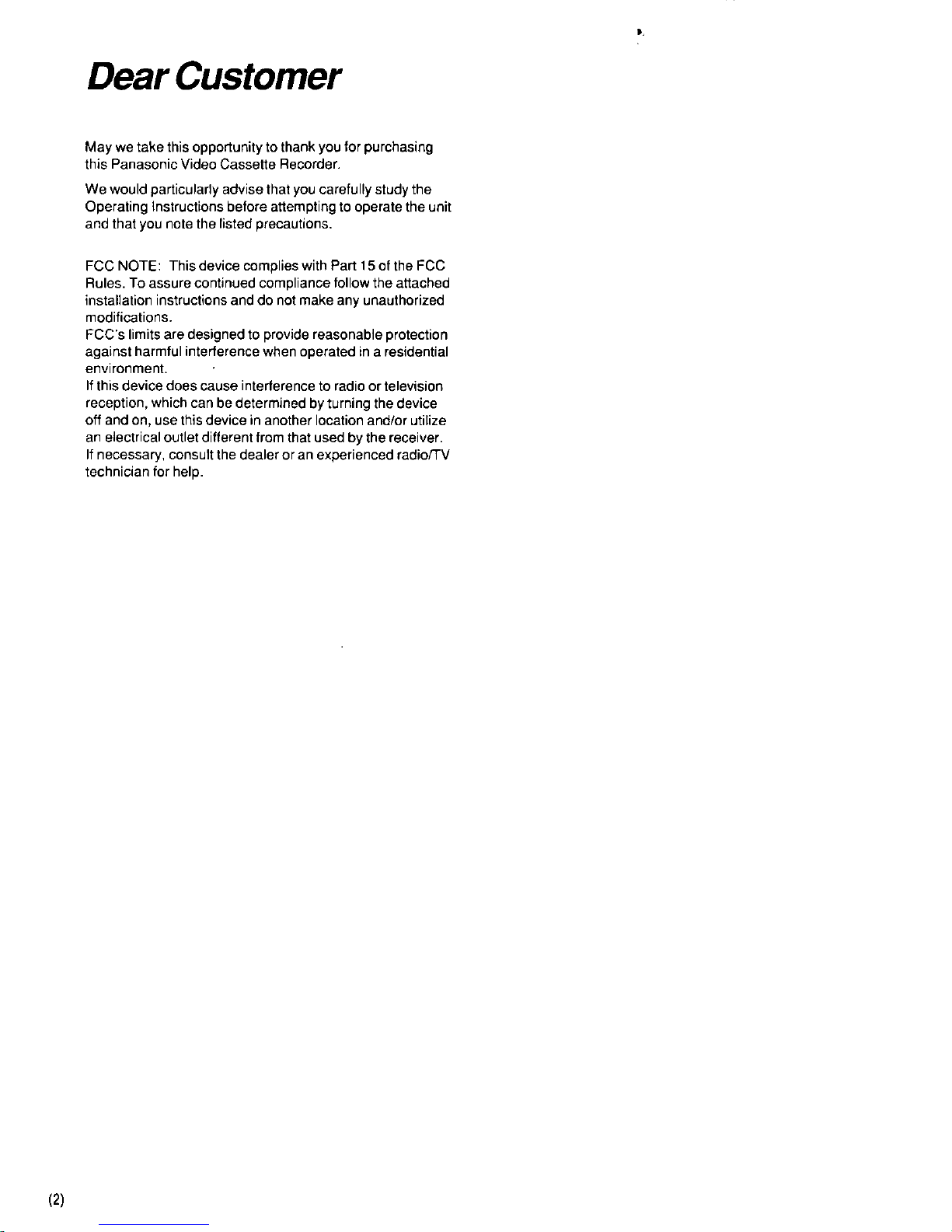 Dear Customer

May we take this opportunity to thank you for purchasing this Panasonic Video Cassette Recorder.

We would particularly advise that you carefully study the Operating Instructions before attempting to operate the unit and that you note the listed precautions.

FCC NOTE: This device complies with Part 15 of the FCC Rules. To assure continued compliance follow the attached installation instructions and do not make any unauthorized modifications.
FCC's limits are designed to provide reasonable protection against harmful interference when operated in a residential environment.
If this device does cause interference to radio or television reception, which can be determined by turning the device off and on, use this device in another location and/or utilize an electrical outlet different from that used by the receiver.
If necessary, consult the dealer or an experienced radio/TV technician for help.

(2)